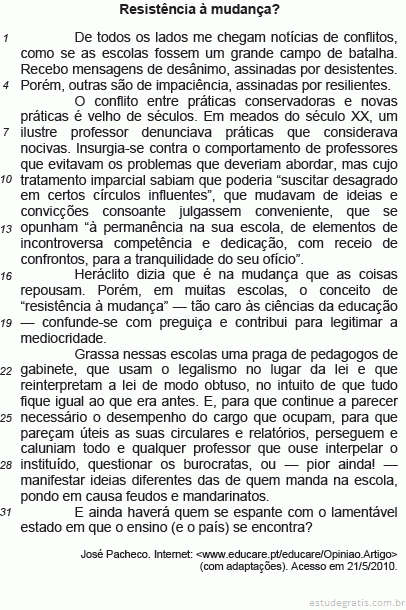 Resistência à mudança?

1 De todos os lados me chegam notícias de conflitos, como se as escolas fossem um grande campo de batalha. Recebo mensagens de desânimo, assinadas por desistentes. 4 Porém, outras são de impaciência, assinadas por resilientes.

O conflito entre práticas conservadoras e novas práticas é velho de séculos. Em meados do século XX, um 7 ilustre professor denunciava práticas que considerava nocivas. Insurgia-se contra o comportamento de professores que evitavam os problemas que deveriam abordar, mas cujo 10 tratamento imparcial sabiam que poderia “suscitar desagrado em certos círculos influentes”, que mudavam de ideias e convicções consoante julgassem conveniente, que se 13 opunham “à permanência na sua escola, de elementos de incontroversa competência e dedicação, com receio de confrontos, para a tranquilidade do seu ofício”.

16 Heráclito dizia que é na mudança que as coisas repousam. Porém, em muitas escolas, o conceito de “resistência à mudança” — tão caro às ciências da educação 19 — confunde-se com preguiça e contribui para legitimar a mediocridade.

Grassa nessas escolas uma praga de pedagogos de 22 gabinete, que usam o legalismo no lugar da lei e que reinterpretam a lei de modo obtuso, no intuito de que tudo fique igual ao que era antes. E, para que continue a parecer 25 necessário o desempenho do cargo que ocupam, para que pareçam úteis as suas circulares e relatórios, perseguem e caluniam todo e qualquer professor que ouse interpelar o 28 instituído, questionar os burocratas, ou — pior ainda! — manifestar ideias diferentes das de quem manda na escola, pondo em causa feudos e mandarinatos.

31 E ainda haverá quem se espante com o lamentável estado em que o ensino (e o país) se encontra?

José Pacheco. Internet: <www.educare.pt/educare/Opiniao.Artigo> (com adaptações). Acesso em 21/5/2010.

estudegratis.com.br